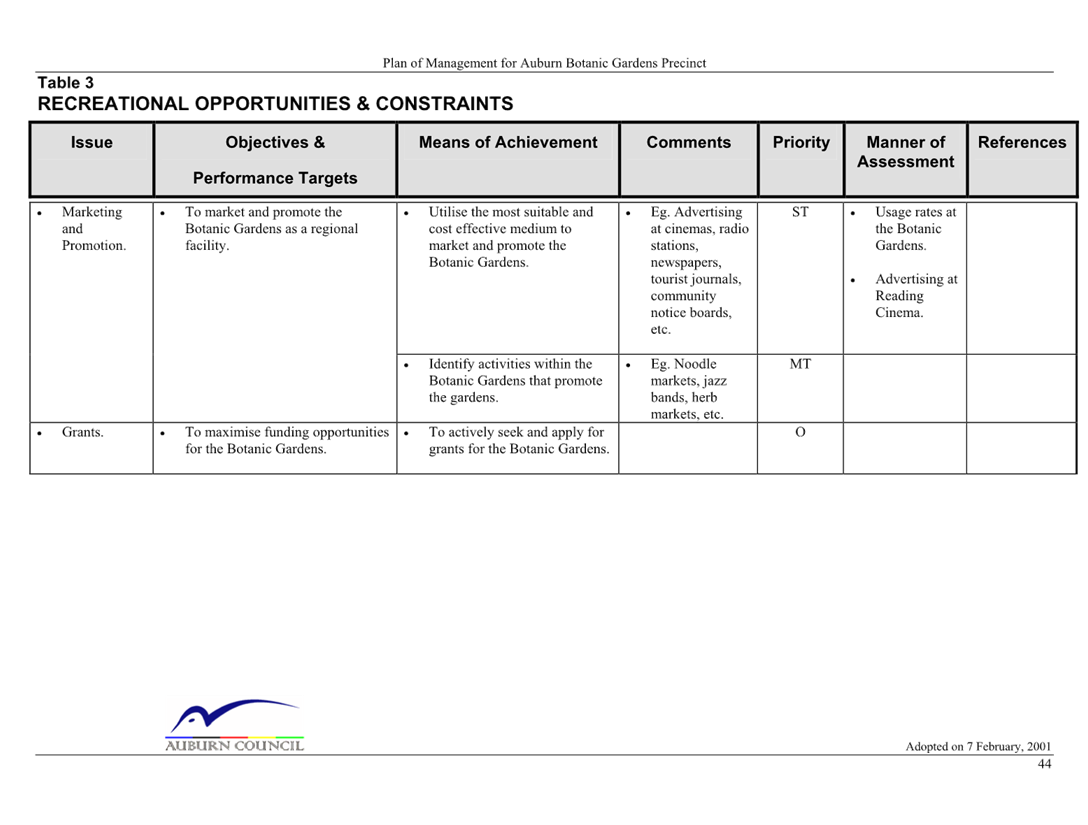 Plan of Management for Auburn Botanic Gardens Precinct

Table 3
RECREATIONAL OPPORTUNITIES & CONSTRAINTS

| Issue | Objectives & Performance Targets | Means of Achievement | Comments | Priority | Manner of Assessment | References |
|---|---|---|---|---|---|---|
| • Marketing and Promotion. | • To market and promote the Botanic Gardens as a regional facility. | • Utilise the most suitable and cost effective medium to market and promote the Botanic Gardens. | • Eg. Advertising at cinemas, radio stations, newspapers, tourist journals, community notice boards, etc. | ST | • Usage rates at the Botanic Gardens. • Advertising at Reading Cinema. | |
| | | • Identify activities within the Botanic Gardens that promote the gardens. | • Eg. Noodle markets, jazz bands, herb markets, etc. | MT | | |
| • Grants. | • To maximise funding opportunities for the Botanic Gardens. | • To actively seek and apply for grants for the Botanic Gardens. | | O | | |

AUBURN COUNCIL

Adopted on 7 February, 2001
44